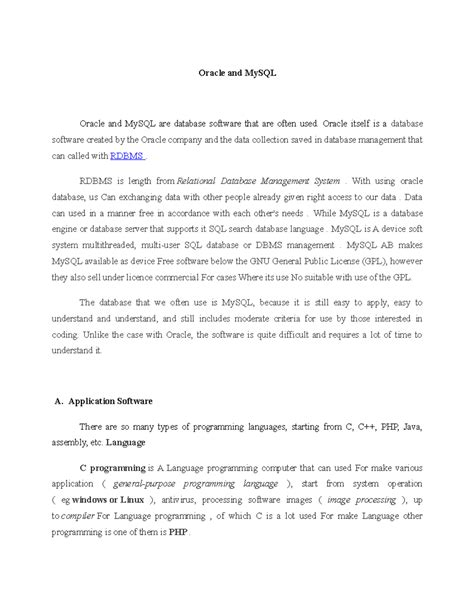 Oracle and MySQL

Oracle and MySQL are database software that are often used. Oracle itself is a database software created by the Oracle company and the data collection saved in database management that can called with RDBMS .

RDBMS is length from Relational Database Management System . With using oracle database, us Can exchanging data with other people already given right access to our data . Data can used in a manner free in accordance with each other's needs . While MySQL is a database engine or database server that supports it SQL search database language . MySQL is A device soft system multithreaded, multi-user SQL database or DBMS management . MySQL AB makes MySQL available as device Free software below the GNU General Public License (GPL), however they also sell under licence commercial For cases Where its use No suitable with use of the GPL.

The database that we often use is MySQL, because it is still easy to apply, easy to understand and understand, and still includes moderate criteria for use by those interested in coding. Unlike the case with Oracle, the software is quite difficult and requires a lot of time to understand it.

A. Application Software

There are so many types of programming languages, starting from C, C++, PHP, Java, assembly, etc. Language

C programming is A Language programming computer that can used For make various application ( general-purpose programming language ), start from system operation ( eg windows or Linux ), antivirus, processing software images ( image processing ), up to compiler For Language programming , of which C is a lot used For make Language other programming is one of them is PHP .